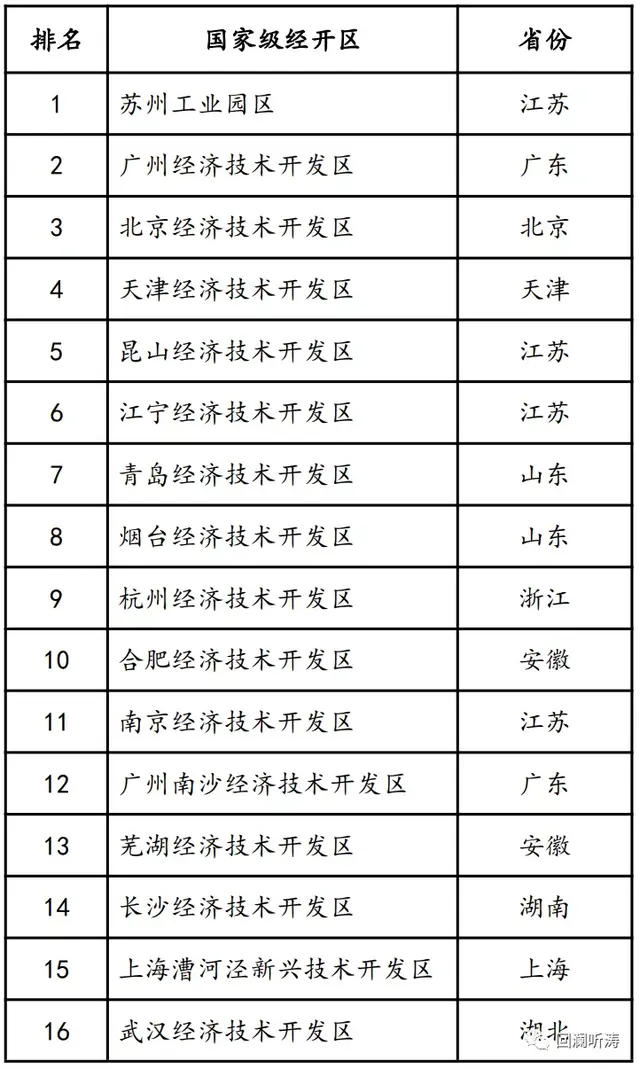 | 排名 | 国家级经开区 | 省份 |
|---|---|---|
| 1 | 苏州工业园区 | 江苏 |
| 2 | 广州经济技术开发区 | 广东 |
| 3 | 北京经济技术开发区 | 北京 |
| 4 | 天津经济技术开发区 | 天津 |
| 5 | 昆山经济技术开发区 | 江苏 |
| 6 | 江宁经济技术开发区 | 江苏 |
| 7 | 青岛经济技术开发区 | 山东 |
| 8 | 烟台经济技术开发区 | 山东 |
| 9 | 杭州经济技术开发区 | 浙江 |
| 10 | 合肥经济技术开发区 | 安徽 |
| 11 | 南京经济技术开发区 | 江苏 |
| 12 | 广州南沙经济技术开发区 | 广东 |
| 13 | 芜湖经济技术开发区 | 安徽 |
| 14 | 长沙经济技术开发区 | 湖南 |
| 15 | 上海漕河泾新兴技术开发区 | 上海 |
| 16 | 武汉经济技术开发区 | 湖北 |

回澜听涛